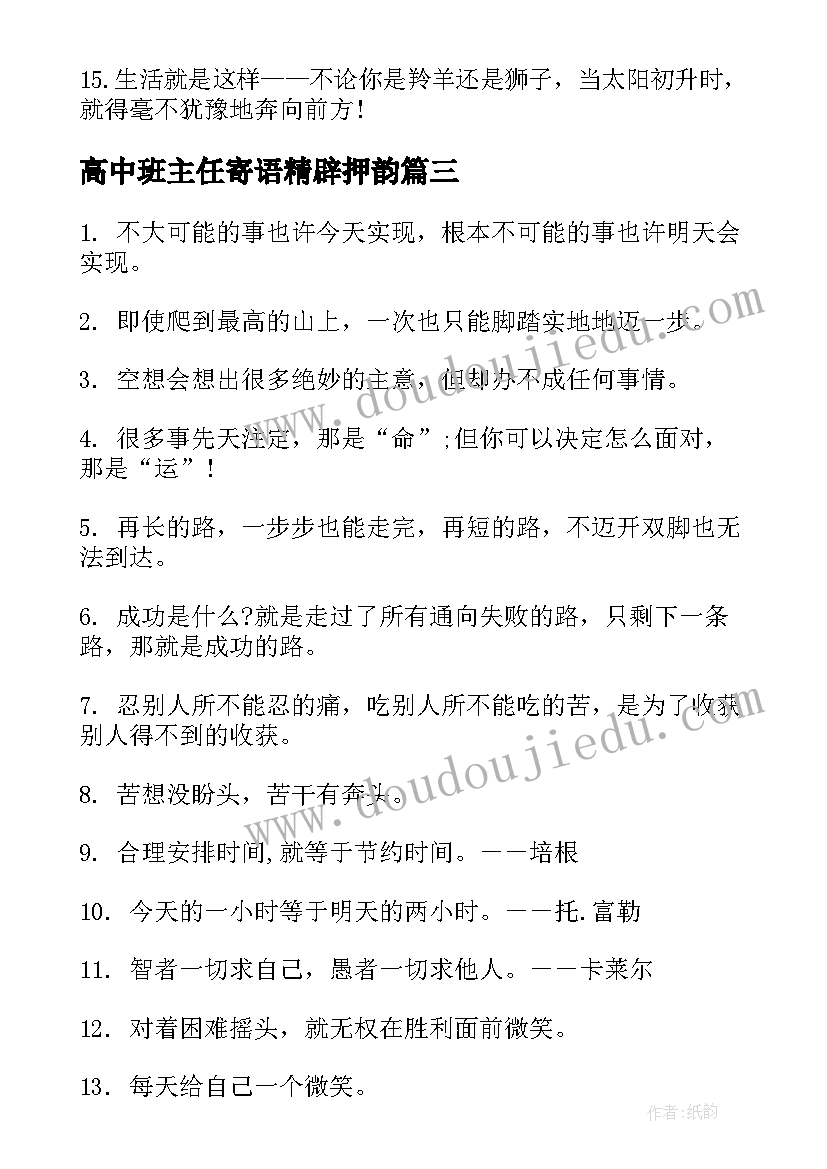 15.生活就是这样——不论你是羚羊还是狮子，当太阳初升时，就得毫不犹豫地奔向前方！

高中班主任寄语精辟押韵篇三

1. 不大可能的事也许今天实现，根本不可能的事也许明天会实现。

2. 即使爬到最高的山上，一次也只能脚踏实地地迈一步。

3. 空想会想出很多绝妙的主意，但却办不成任何事情。

4. 很多事先天注定，那是“命”;但你可以决定怎么面对，那是“运”！

5. 再长的路，一步步也能走完，再短的路，不迈开双脚也无法到达。

6. 成功是什么?就是走过了所有通向失败的路，只剩下一条路，那就是成功的路。

7. 忍别人所不能忍的痛，吃别人所不能吃的苦，是为了收获别人得不到的收获。

8. 苦想没盼头，苦干有奔头。

9. 合理安排时间,就等于节约时间。——培根

10. 今天的一小时等于明天的两小时。——托.富勒

11. 智者一切求自己，愚者一切求他人。——卡莱尔

12. 对着困难摇头，就无权在胜利面前微笑。

13. 每天给自己一个微笑。

www.doudoujiedu.com

www.doudoujiedu.com

作者:纸韵